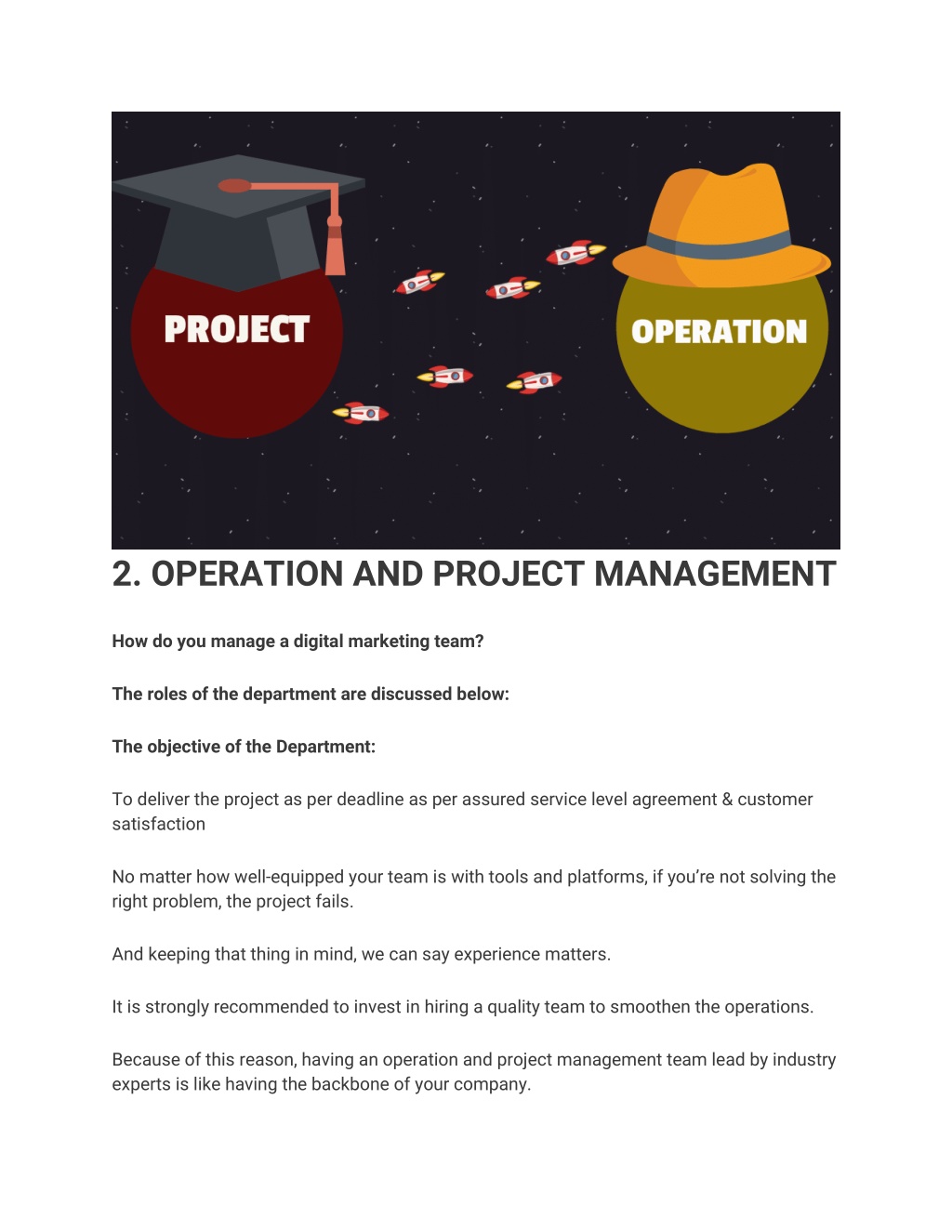 PROJECT

OPERATION

2. OPERATION AND PROJECT MANAGEMENT

How do you manage a digital marketing team?

The roles of the department are discussed below:

The objective of the Department:

To deliver the project as per deadline as per assured service level agreement & customer satisfaction

No matter how well-equipped your team is with tools and platforms, if you're not solving the right problem, the project fails.

And keeping that thing in mind, we can say experience matters.

It is strongly recommended to invest in hiring a quality team to smoothen the operations.

Because of this reason, having an operation and project management team lead by industry experts is like having the backbone of your company.